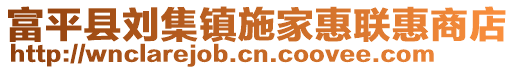 富平县刘集镇施家惠联惠商店
http://wnclarejob.cn.coovee.com